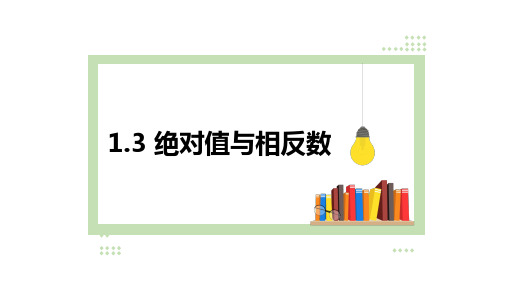 1.3 绝对值与相反数